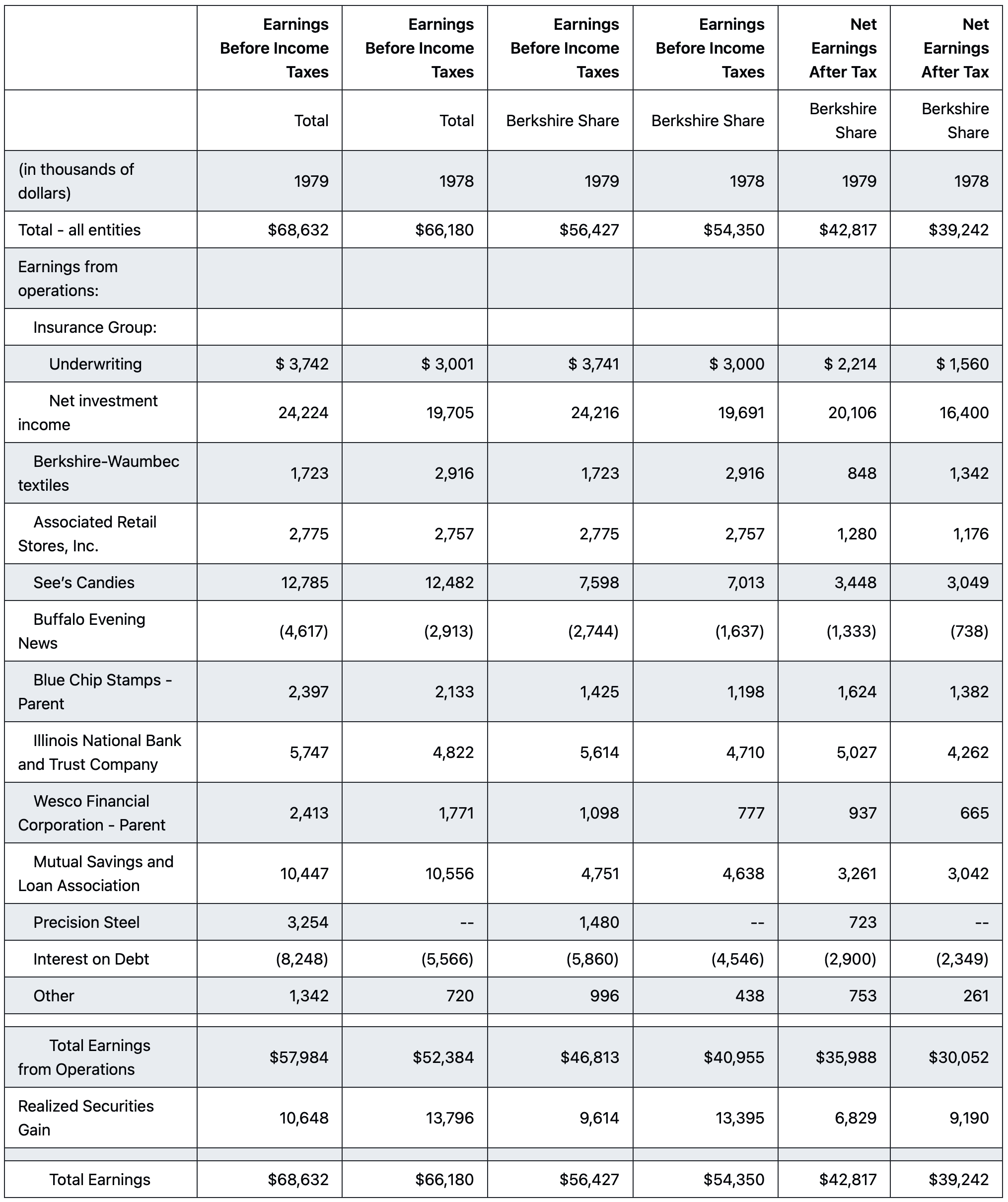 |  | Earnings Before Income Taxes | Earnings Before Income Taxes | Earnings Before Income Taxes | Earnings Before Income Taxes | Net Earnings After Tax | Net Earnings After Tax |
|---|---|---|---|---|---|---|
|  | Total | Total | Berkshire Share | Berkshire Share | Berkshire Share | Berkshire Share |
| (in thousands of dollars) | 1979 | 1978 | 1979 | 1978 | 1979 | 1978 |
| Total - all entities | \$68,632 | \$66,180 | \$56,427 | \$54,350 | \$42,817 | \$39,242 |
| Earnings from operations: |  |  |  |  |  |  |
| Insurance Group: |  |  |  |  |  |  |
| Underwriting | \$ 3,742 | \$ 3,001 | \$ 3,741 | \$ 3,000 | \$ 2,214 | \$ 1,560 |
| Net investment income | 24,224 | 19,705 | 24,216 | 19,691 | 20,106 | 16,400 |
| Berkshire-Waumbec textiles | 1,723 | 2,916 | 1,723 | 2,916 | 848 | 1,342 |
| Associated Retail Stores, Inc. | 2,775 | 2,757 | 2,775 | 2,757 | 1,280 | 1,176 |
| See's Candies | 12,785 | 12,482 | 7,598 | 7,013 | 3,448 | 3,049 |
| Buffalo Evening News | (4,617) | (2,913) | (2,744) | (1,637) | (1,333) | (738) |
| Blue Chip Stamps - Parent | 2,397 | 2,133 | 1,425 | 1,198 | 1,624 | 1,382 |
| Illinois National Bank and Trust Company | 5,747 | 4,822 | 5,614 | 4,710 | 5,027 | 4,262 |
| Wesco Financial Corporation - Parent | 2,413 | 1,771 | 1,098 | 777 | 937 | 665 |
| Mutual Savings and Loan Association | 10,447 | 10,556 | 4,751 | 4,638 | 3,261 | 3,042 |
| Precision Steel | 3,254 | -- | 1,480 | -- | 723 | -- |
| Interest on Debt | (8,248) | (5,566) | (5,860) | (4,546) | (2,900) | (2,349) |
| Other | 1,342 | 720 | 996 | 438 | 753 | 261 |
|  |  |  |  |  |  |  |
| Total Earnings from Operations | \$57,984 | \$52,384 | \$46,813 | \$40,955 | \$35,988 | \$30,052 |
| Realized Securities Gain | 10,648 | 13,796 | 9,614 | 13,395 | 6,829 | 9,190 |
|  |  |  |  |  |  |  |
| Total Earnings | \$68,632 | \$66,180 | \$56,427 | \$54,350 | \$42,817 | \$39,242 |